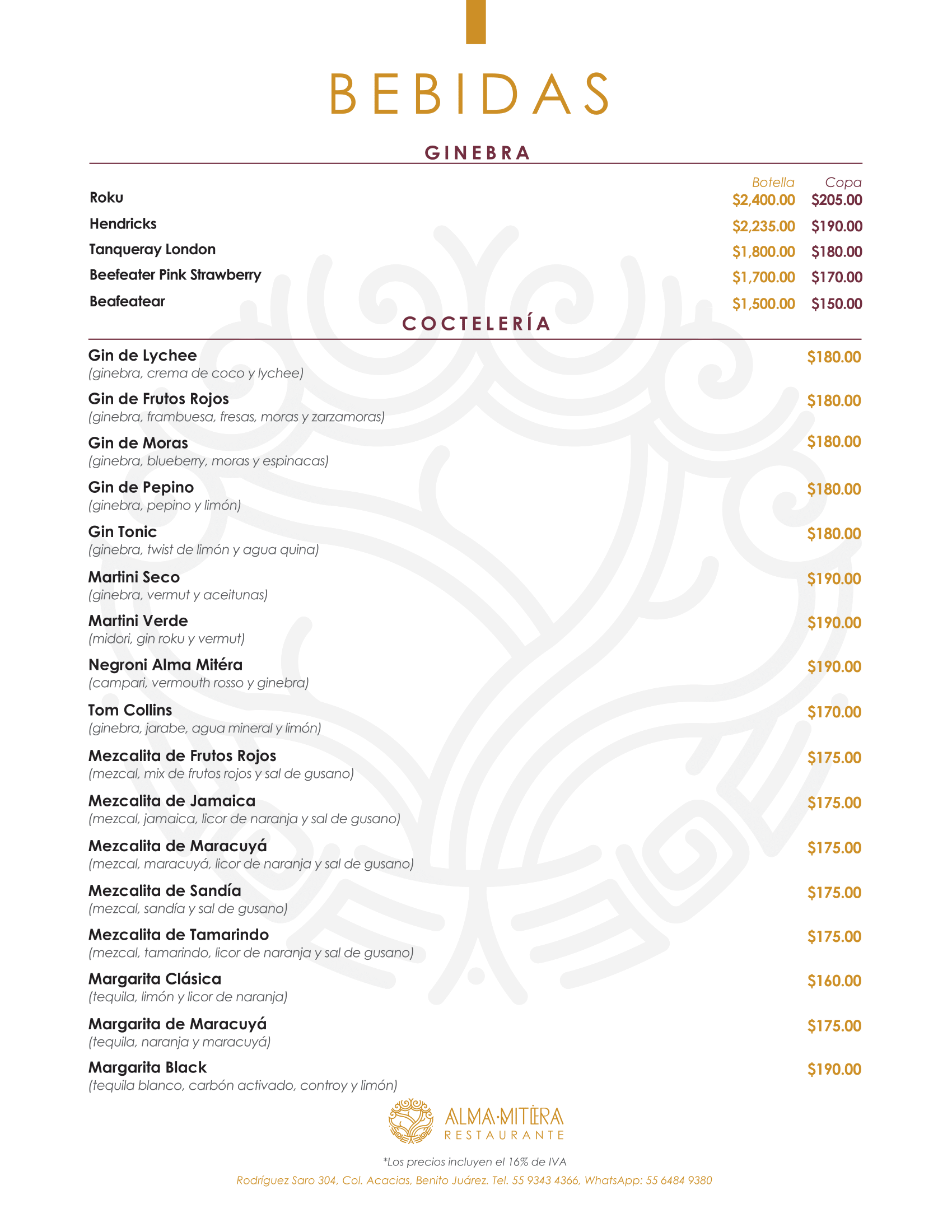 BEBIDAS

GINEBRA

| | Botella | Copa |
|---|---|---|
| Roku | $2,400.00 | $205.00 |
| Hendricks | $2,235.00 | $190.00 |
| Tanqueray London | $1,800.00 | $180.00 |
| Beefeater Pink Strawberry | $1,700.00 | $170.00 |
| Beafeatear | $1,500.00 | $150.00 |

COCTELERÍA

Gin de Lychee $180.00
(ginebra, crema de coco y lychee)

Gin de Frutos Rojos $180.00
(ginebra, frambuesa, fresas, moras y zarzamoras)

Gin de Moras $180.00
(ginebra, blueberry, moras y espinacas)

Gin de Pepino $180.00
(ginebra, pepino y limón)

Gin Tonic $180.00
(ginebra, twist de limón y agua quina)

Martini Seco $190.00
(ginebra, vermut y aceitunas)

Martini Verde $190.00
(midori, gin roku y vermut)

Negroni Alma Mitéra $190.00
(campari, vermouth rosso y ginebra)

Tom Collins $170.00
(ginebra, jarabe, agua mineral y limón)

Mezcalita de Frutos Rojos $175.00
(mezcal, mix de frutos rojos y sal de gusano)

Mezcalita de Jamaica $175.00
(mezcal, jamaica, licor de naranja y sal de gusano)

Mezcalita de Maracuyá $175.00
(mezcal, maracuyá, licor de naranja y sal de gusano)

Mezcalita de Sandía $175.00
(mezcal, sandía y sal de gusano)

Mezcalita de Tamarindo $175.00
(mezcal, tamarindo, licor de naranja y sal de gusano)

Margarita Clásica $160.00
(tequila, limón y licor de naranja)

Margarita de Maracuyá $175.00
(tequila, naranja y maracuyá)

Margarita Black $190.00
(tequila blanco, carbón activado, controy y limón)

ALMA·MITÉRA
RESTAURANTE

*Los precios incluyen el 16% de IVA

Rodríguez Saro 304, Col. Acacias, Benito Juárez. Tel. 55 9343 4366, WhatsApp: 55 6484 9380